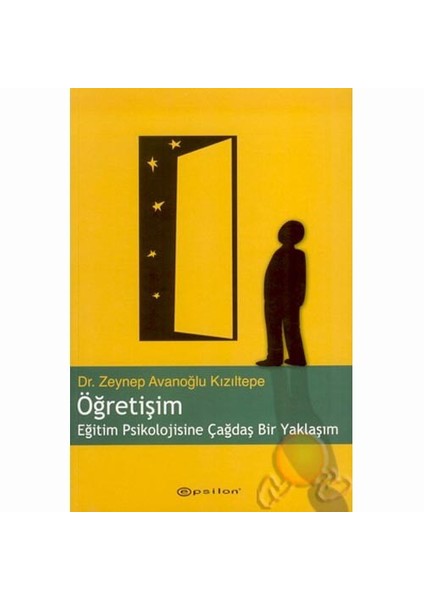 Dr. Zeynep Avanoğlu Kızıltepe
Öğretişim
Eğitim Psikolojisine Çağdaş Bir Yaklaşım

epsilon